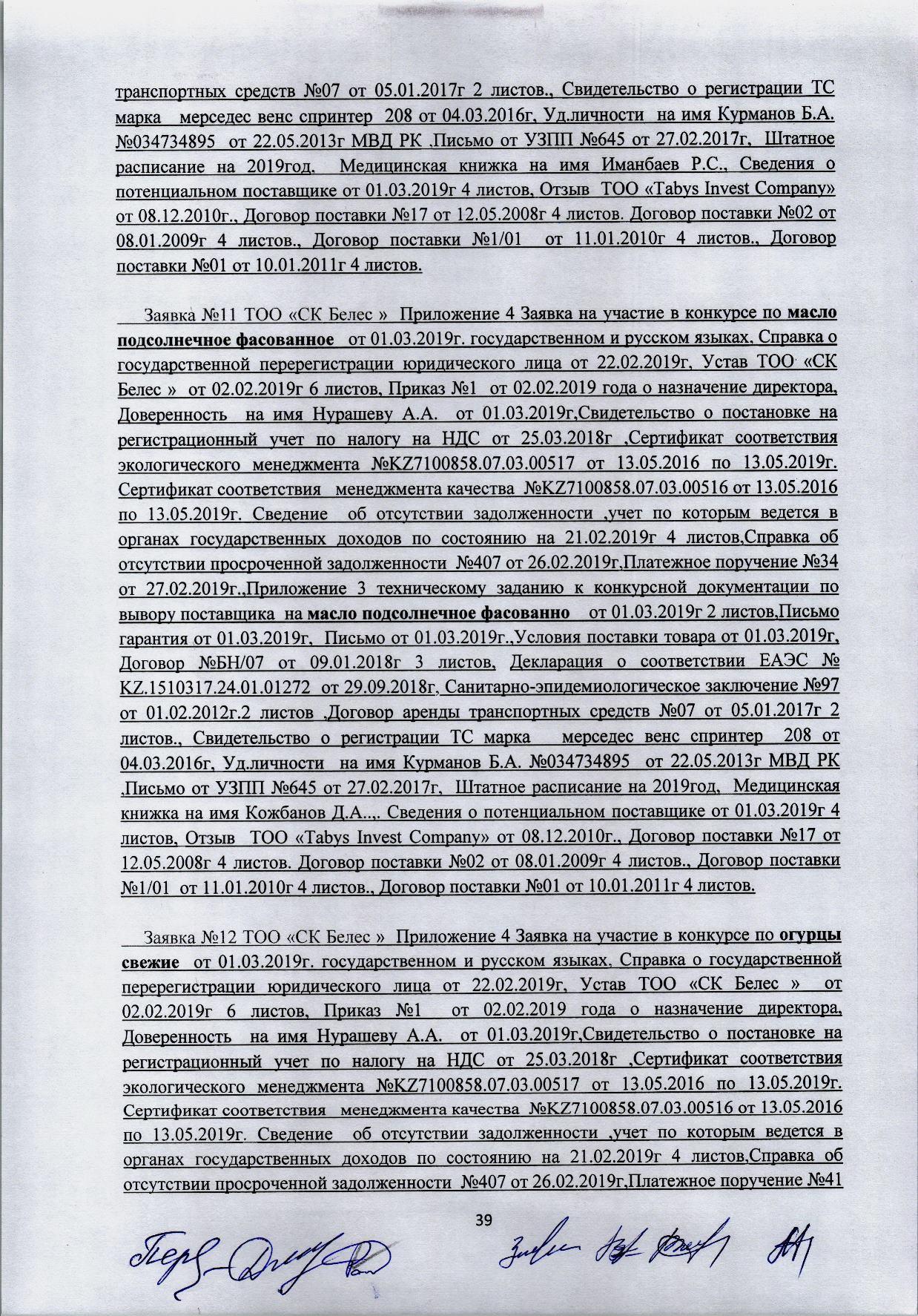 транспортных средств №07 от 05.01.2017г 2 листов., Свидетельство о регистрации ТС марка мерседес венс спринтер 208 от 04.03.2016г, Уд.личности на имя Курманов Б.А. №034734895 от 22.05.2013г МВД РК ,Письмо от УЗПП №645 от 27.02.2017г, Штатное расписание на 2019год, Медицинская книжка на имя Иманбаев Р.С., Сведения о потенциальном поставщике от 01.03.2019г 4 листов, Отзыв ТОО «Tabys Invest Company» от 08.12.2010г., Договор поставки №17 от 12.05.2008г 4 листов. Договор поставки №02 от 08.01.2009г 4 листов., Договор поставки №1/01 от 11.01.2010г 4 листов., Договор поставки №01 от 10.01.2011г 4 листов.

Заявка №11 ТОО «СК Белес » Приложение 4 Заявка на участие в конкурсе по масло подсолнечное фасованное от 01.03.2019г. государственном и русском языках, Справка о государственной перерегистрации юридического лица от 22.02.2019г, Устав ТОО «СК Белес » от 02.02.2019г 6 листов, Приказ №1 от 02.02.2019 года о назначение директора, Доверенность на имя Нурашеву А.А. от 01.03.2019г,Свидетельство о постановке на регистрационный учет по налогу на НДС от 25.03.2018г ,Сертификат соответствия экологического менеджмента №KZ7100858.07.03.00517 от 13.05.2016 по 13.05.2019г. Сертификат соответствия менеджмента качества №KZ7100858.07.03.00516 от 13.05.2016 по 13.05.2019г. Сведение об отсутствии задолженности ,учет по которым ведется в органах государственных доходов по состоянию на 21.02.2019г 4 листов,Справка об отсутствии просроченной задолженности №407 от 26.02.2019г,Платежное поручение №34 от 27.02.2019г.,Приложение 3 техническому заданию к конкурсной документации по вывору поставщика на масло подсолнечное фасованно от 01.03.2019г 2 листов,Письмо гарантия от 01.03.2019г, Письмо от 01.03.2019г.,Условия поставки товара от 01.03.2019г, Договор №БН/07 от 09.01.2018г 3 листов, Декларация о соответствии ЕАЭС № KZ.1510317.24.01.01272 от 29.09.2018г, Санитарно-эпидемиологическое заключение №97 от 01.02.2012г.2 листов ,Договор аренды транспортных средств №07 от 05.01.2017г 2 листов., Свидетельство о регистрации ТС марка мерседес венс спринтер 208 от 04.03.2016г, Уд.личности на имя Курманов Б.А. №034734895 от 22.05.2013г МВД РК ,Письмо от УЗПП №645 от 27.02.2017г, Штатное расписание на 2019год, Медицинская книжка на имя Кожбанов Д.А..,. Сведения о потенциальном поставщике от 01.03.2019г 4 листов, Отзыв ТОО «Tabys Invest Company» от 08.12.2010г., Договор поставки №17 от 12.05.2008г 4 листов. Договор поставки №02 от 08.01.2009г 4 листов., Договор поставки №1/01 от 11.01.2010г 4 листов., Договор поставки №01 от 10.01.2011г 4 листов.

Заявка №12 ТОО «СК Белес » Приложение 4 Заявка на участие в конкурсе по огурцы свежие от 01.03.2019г. государственном и русском языках, Справка о государственной перерегистрации юридического лица от 22.02.2019г, Устав ТОО «СК Белес » от 02.02.2019г 6 листов, Приказ №1 от 02.02.2019 года о назначение директора, Доверенность на имя Нурашеву А.А. от 01.03.2019г,Свидетельство о постановке на регистрационный учет по налогу на НДС от 25.03.2018г ,Сертификат соответствия экологического менеджмента №KZ7100858.07.03.00517 от 13.05.2016 по 13.05.2019г. Сертификат соответствия менеджмента качества №KZ7100858.07.03.00516 от 13.05.2016 по 13.05.2019г. Сведение об отсутствии задолженности ,учет по которым ведется в органах государственных доходов по состоянию на 21.02.2019г 4 листов,Справка об отсутствии просроченной задолженности №407 от 26.02.2019г,Платежное поручение №41

39